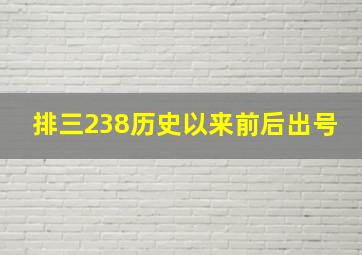 排三238历史以来前后出号